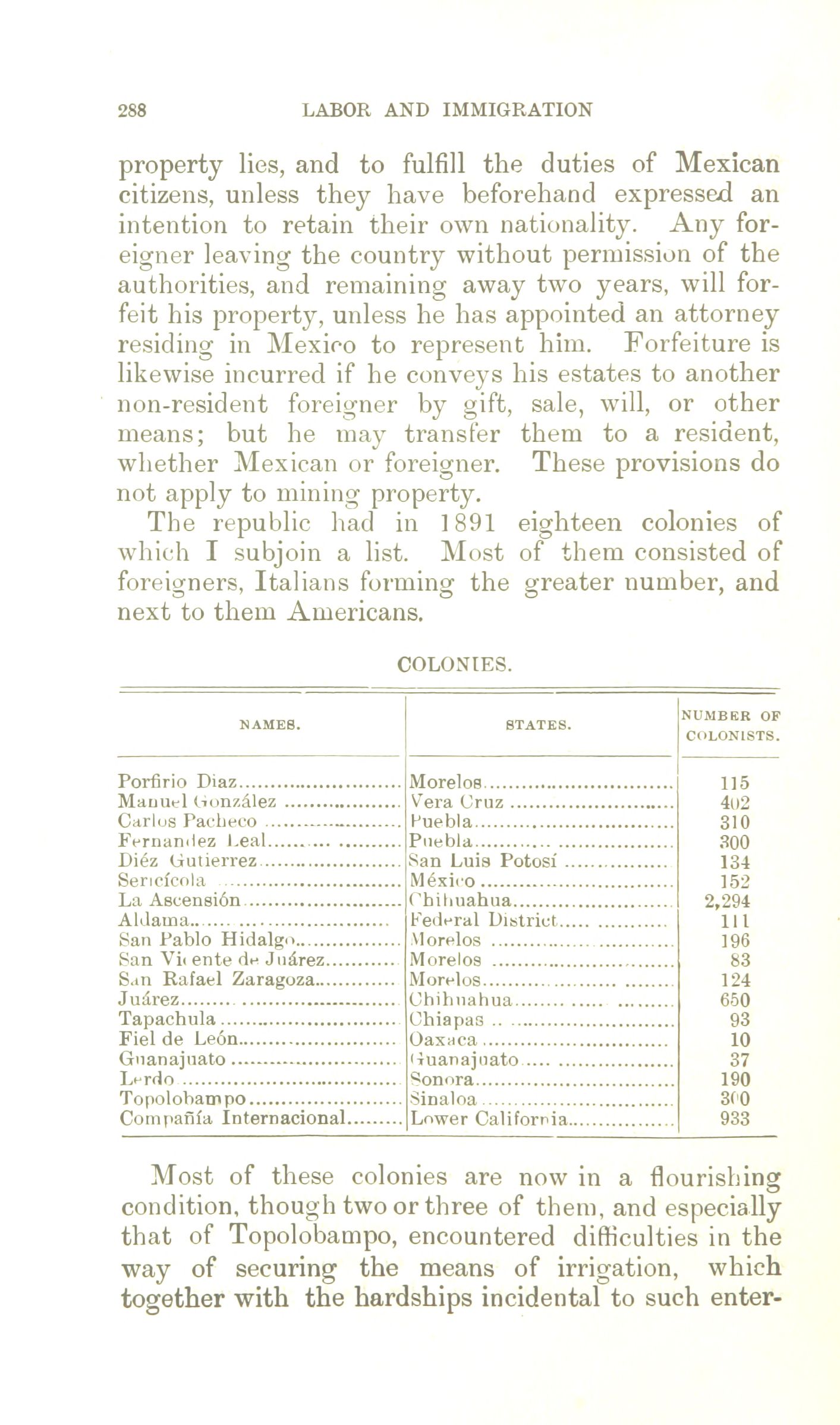 288 LABOR AND IMMIGRATION

property lies, and to fulfill the duties of Mexican citizens, unless they have beforehand expressed an intention to retain their own nationality. Any foreigner leaving the country without permission of the authorities, and remaining away two years, will forfeit his property, unless he has appointed an attorney residing in Mexico to represent him. Forfeiture is likewise incurred if he conveys his estates to another non-resident foreigner by gift, sale, will, or other means; but he may transfer them to a resident, whether Mexican or foreigner. These provisions do not apply to mining property.

The republic had in 1891 eighteen colonies of which I subjoin a list. Most of them consisted of foreigners, Italians forming the greater number, and next to them Americans.

COLONIES.

| NAMES. | STATES. | NUMBER OF COLONISTS. |
|---|---|---|
| Porfirio Diaz | Morelos | 115 |
| Manuel González | Vera Cruz | 402 |
| Carlos Pacheco | Puebla | 310 |
| Fernandez Leal | Puebla | 300 |
| Diéz Gutierrez | San Luis Potosí | 134 |
| Sericícola | México | 152 |
| La Ascensión | Chihuahua | 2,294 |
| Aldama | Federal District | 111 |
| San Pablo Hidalgo | Morelos | 196 |
| San Vicente de Juárez | Morelos | 83 |
| San Rafael Zaragoza | Morelos | 124 |
| Juárez | Chihuahua | 650 |
| Tapachula | Chiapas | 93 |
| Fiel de León | Oaxaca | 10 |
| Guanajuato | Guanajuato | 37 |
| Lerdo | Sonora | 190 |
| Topolobampo | Sinaloa | 300 |
| Compañía Internacional | Lower California | 933 |

Most of these colonies are now in a flourishing condition, though two or three of them, and especially that of Topolobampo, encountered difficulties in the way of securing the means of irrigation, which together with the hardships incidental to such enter-